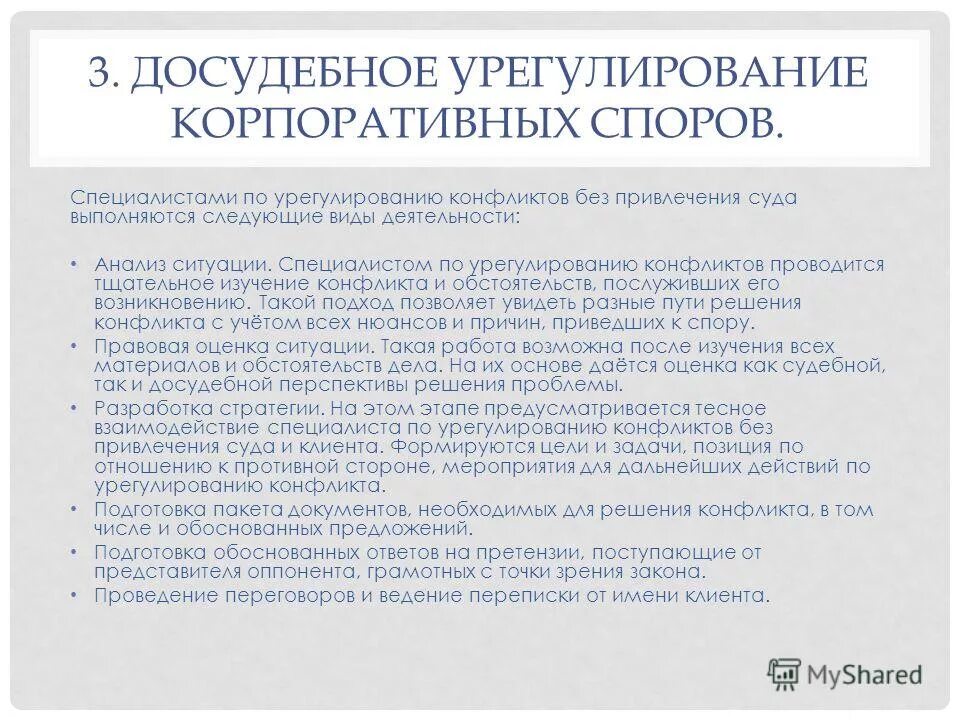 3. ДОСУДЕБНОЕ УРЕГУЛИРОВАНИЕ КОРПОРАТИВНЫХ СПОРОВ.

Специалистами по урегулированию конфликтов без привлечения суда выполняются следующие виды деятельности:

• Анализ ситуации. Специалистом по урегулированию конфликтов проводится тщательное изучение конфликта и обстоятельств, послуживших его возникновению. Такой подход позволяет увидеть разные пути решения конфликта с учётом всех нюансов и причин, приведших к спору.
• Правовая оценка ситуации. Такая работа возможна после изучения всех материалов и обстоятельств дела. На их основе даётся оценка как судебной, так и досудебной перспективы решения проблемы.
• Разработка стратегии. На этом этапе предусматривается тесное взаимодействие специалиста по урегулированию конфликтов без привлечения суда и клиента. Формируются цели и задачи, позиция по отношению к противной стороне, мероприятия для дальнейших действий по урегулированию конфликта.
• Подготовка пакета документов, необходимых для решения конфликта, в том числе и обоснованных предложений.
• Подготовка обоснованных ответов на претензии, поступающие от представителя оппонента, грамотных с точки зрения закона.
• Проведение переговоров и ведение переписки от имени клиента.

MyShared